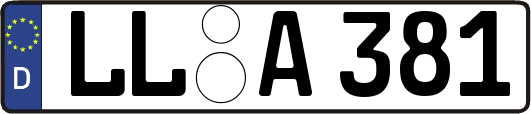 D
LL A 381